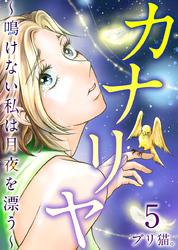 カナリヤ

~鳴けない私は月夜を漂う~

5

ブリ猫。